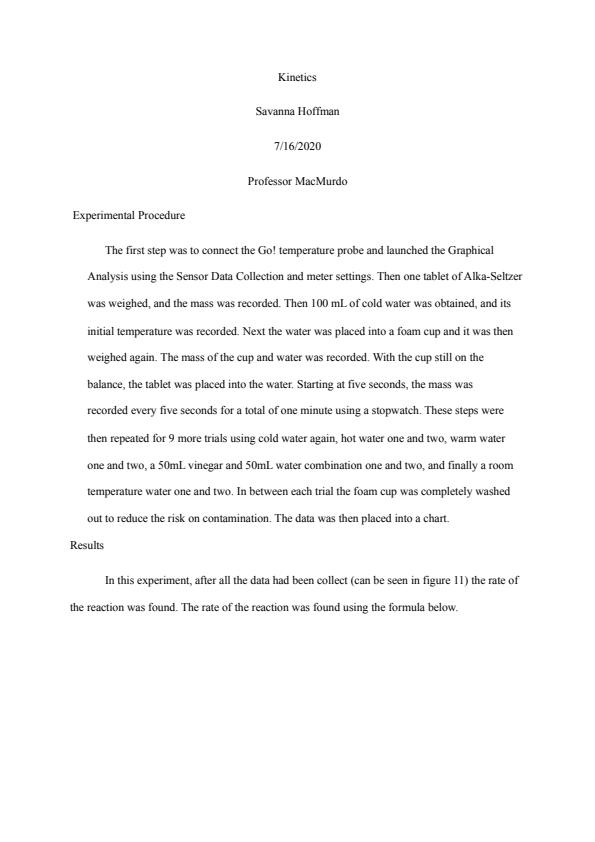 Kinetics

Savanna Hoffman

7/16/2020

Professor MacMurdo

Experimental Procedure

The first step was to connect the Go! temperature probe and launched the Graphical Analysis using the Sensor Data Collection and meter settings. Then one tablet of Alka-Seltzer was weighed, and the mass was recorded. Then 100 mL of cold water was obtained, and its initial temperature was recorded. Next the water was placed into a foam cup and it was then weighed again. The mass of the cup and water was recorded. With the cup still on the balance, the tablet was placed into the water. Starting at five seconds, the mass was recorded every five seconds for a total of one minute using a stopwatch. These steps were then repeated for 9 more trials using cold water again, hot water one and two, warm water one and two, a 50mL vinegar and 50mL water combination one and two, and finally a room temperature water one and two. In between each trial the foam cup was completely washed out to reduce the risk on contamination. The data was then placed into a chart.

Results

In this experiment, after all the data had been collect (can be seen in figure 11) the rate of the reaction was found. The rate of the reaction was found using the formula below.